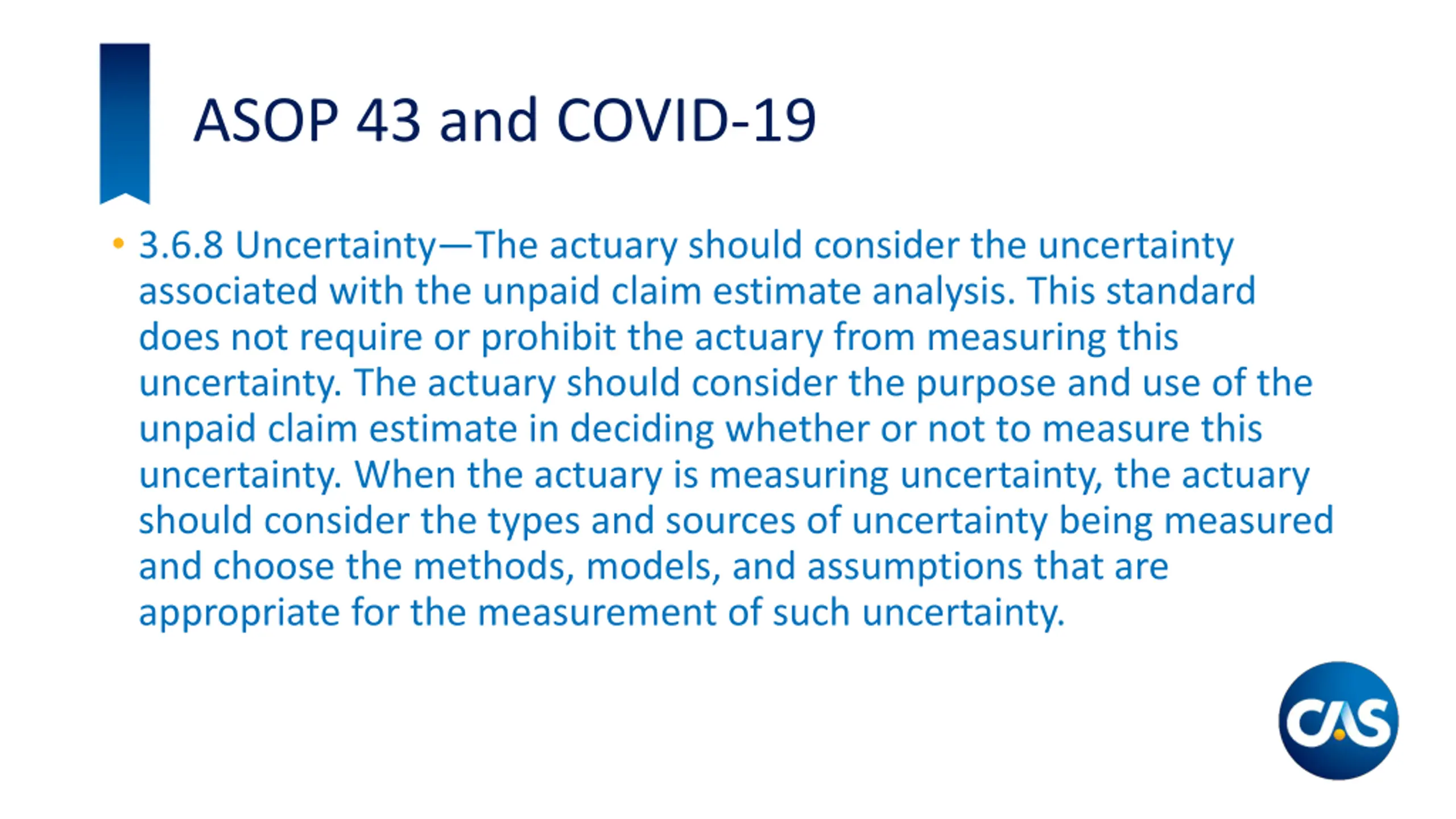 ASOP 43 and COVID-19

• 3.6.8 Uncertainty—The actuary should consider the uncertainty associated with the unpaid claim estimate analysis. This standard does not require or prohibit the actuary from measuring this uncertainty. The actuary should consider the purpose and use of the unpaid claim estimate in deciding whether or not to measure this uncertainty. When the actuary is measuring uncertainty, the actuary should consider the types and sources of uncertainty being measured and choose the methods, models, and assumptions that are appropriate for the measurement of such uncertainty.

CAS